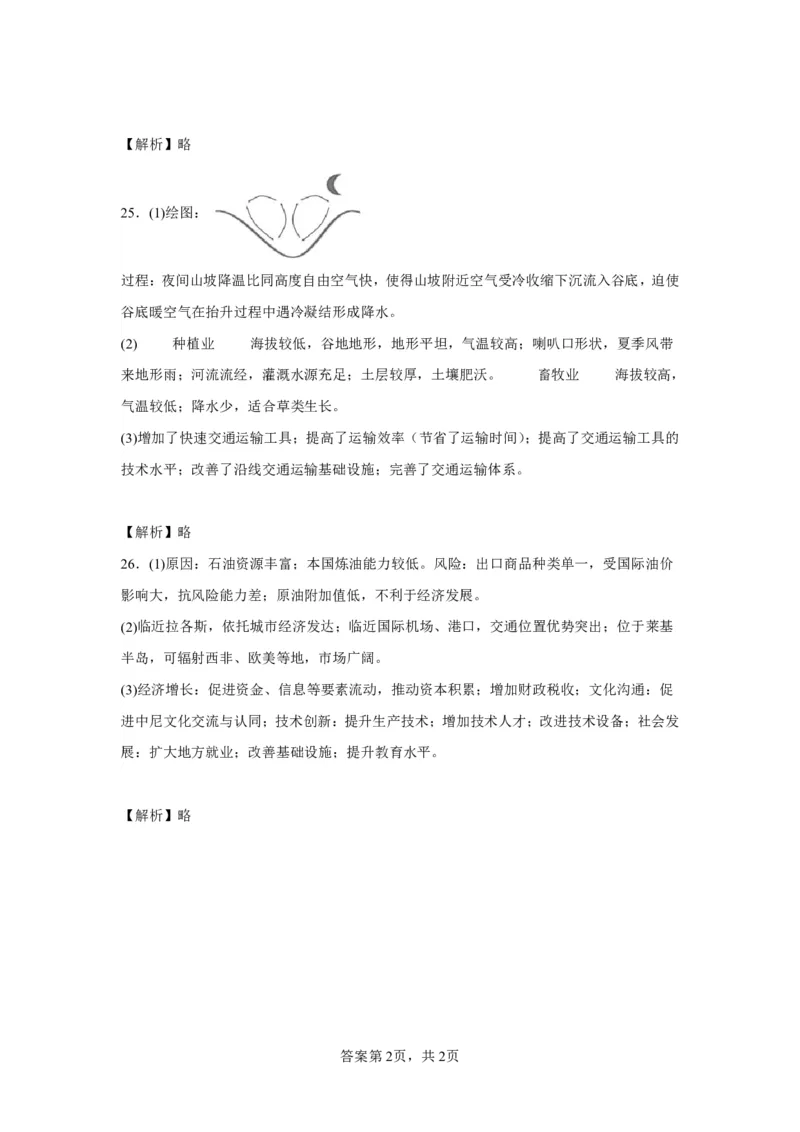 【解析】略

25．(1)绘图：

过程：夜间山坡降温比同高度自由空气快，使得山坡附近空气受冷收缩下沉流入谷底，迫使谷底暖空气在抬升过程中遇冷凝结形成降水。

(2)　种植业　海拔较低，谷地地形，地形平坦，气温较高；喇叭口形状，夏季风带来地形雨；河流流经，灌溉水源充足；土层较厚，土壤肥沃。　畜牧业　海拔较高，气温较低；降水少，适合草类生长。

(3)增加了快速交通运输工具；提高了运输效率（节省了运输时间）；提高了交通运输工具的技术水平；改善了沿线交通运输基础设施；完善了交通运输体系。

【解析】略

26．(1)原因：石油资源丰富；本国炼油能力较低。风险：出口商品种类单一，受国际油价影响大，抗风险能力差；原油附加值低，不利于经济发展。

(2)临近拉各斯，依托城市经济发达；临近国际机场、港口，交通位置优势突出；位于莱基半岛，可辐射西非、欧美等地，市场广阔。

(3)经济增长：促进资金、信息等要素流动，推动资本积累；增加财政税收；文化沟通：促进中尼文化交流与认同；技术创新：提升生产技术；增加技术人才；改进技术设备；社会发展：扩大地方就业；改善基础设施；提升教育水平。

【解析】略

答案第2页，共2页